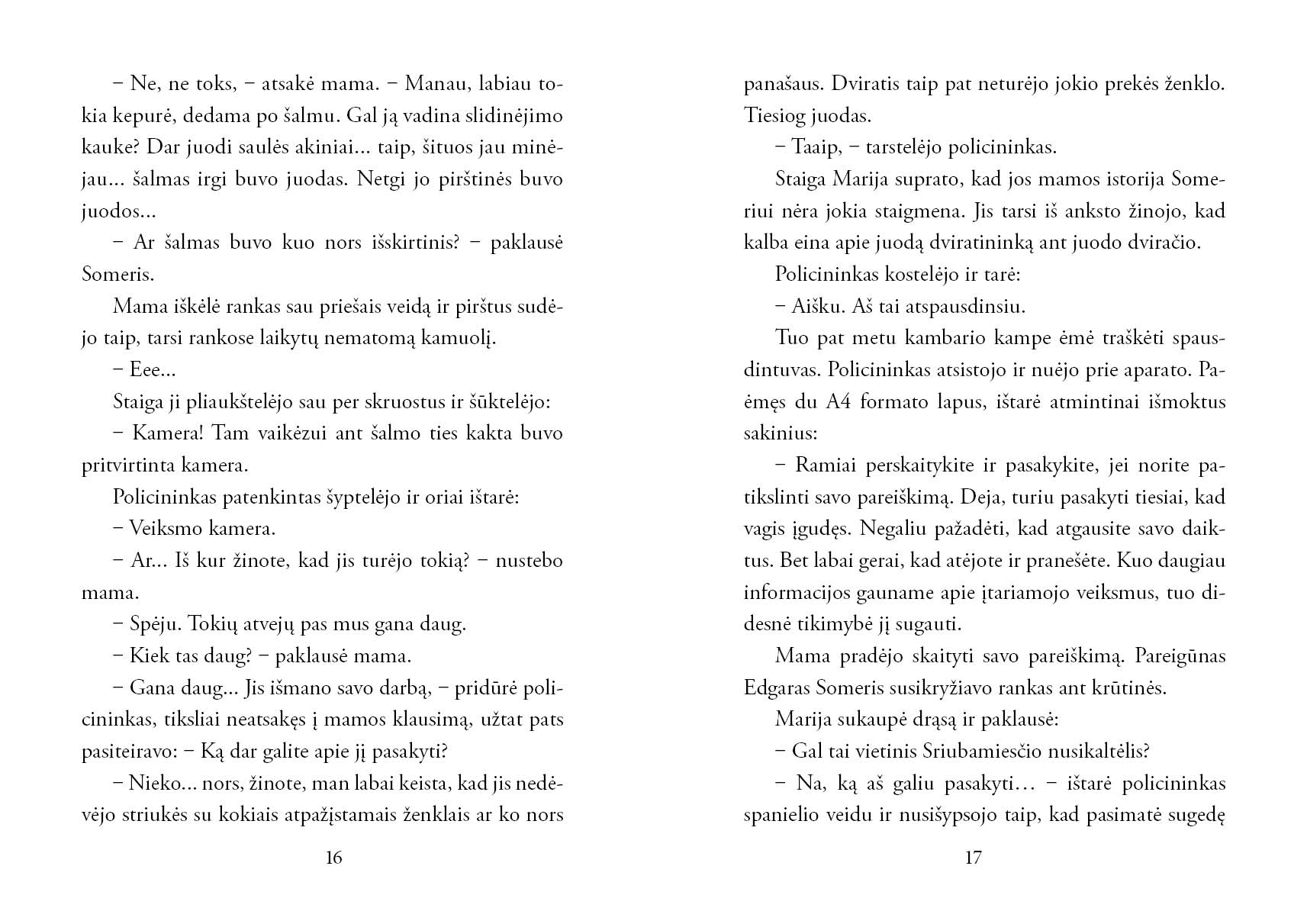 – Ne, ne toks, – atsakė mama. – Manau, labiau tokia kepurė, dedama po šalmu. Gal ją vadina slidinėjimo kauke? Dar juodi saulės akiniai... taip, šituos jau minėjau... šalmas irgi buvo juodas. Netgi jo pirštinės buvo juodos...

– Ar šalmas buvo kuo nors išskirtinis? – paklausė Someris.

Mama iškėlė rankas sau priešais veidą ir pirštus sudėjo taip, tarsi rankose laikytų nematomą kamuolį.

– Eee...

Staiga ji pliaukštelėjo sau per skruostus ir šūktelėjo:

– Kamera! Tam vaikėzui ant šalmo ties kakta buvo pritvirtinta kamera.

Policininkas patenkintas šyptelėjo ir oriai ištarė:

– Veiksmo kamera.

– Ar... Iš kur žinote, kad jis turėjo tokią? – nustebo mama.

– Spėju. Tokių atvejų pas mus gana daug.

– Kiek tas daug? – paklausė mama.

– Gana daug... Jis išmano savo darbą, – pridūrė policininkas, tiksliai neatsakęs į mamos klausimą, užtat pats pasiteiravo: – Ką dar galite apie jį pasakyti?

– Nieko... nors, žinote, man labai keista, kad jis nedėvėjo striukės su kokiais atpažįstamais ženklais ar ko nors

16

panašaus. Dviratis taip pat neturėjo jokio prekės ženklo. Tiesiog juodas.

– Taaip, – tarstelėjo policininkas.

Staiga Marija suprato, kad jos mamos istorija Someriui nėra jokia staigmena. Jis tarsi iš anksto žinojo, kad kalba eina apie juodą dviratininką ant juodo dviračio.

Policininkas kostelėjo ir tarė:

– Aišku. Aš tai atspausdinsiu.

Tuo pat metu kambario kampe ėmė traškėti spausdintuvas. Policininkas atsistojo ir nuėjo prie aparato. Paėmęs du A4 formato lapus, ištarė atmintinai išmoktus sakinius:

– Ramiai perskaitykite ir pasakykite, jei norite patikslinti savo pareiškimą. Deja, turiu pasakyti tiesiai, kad vagis įgudęs. Negaliu pažadėti, kad atgausite savo daiktus. Bet labai gerai, kad atėjote ir pranešėte. Kuo daugiau informacijos gauname apie įtariamojo veiksmus, tuo didesnė tikimybė jį sugauti.

Mama pradėjo skaityti savo pareiškimą. Pareigūnas Edgaras Someris susikryžiavo rankas ant krūtinės.

Marija sukaupė drąsą ir paklausė:

– Gal tai vietinis Sriubamiesčio nusikaltėlis?

– Na, ką aš galiu pasakyti... – ištarė policininkas spanielio veidu ir nusišypsojo taip, kad pasimatė sugedę

17